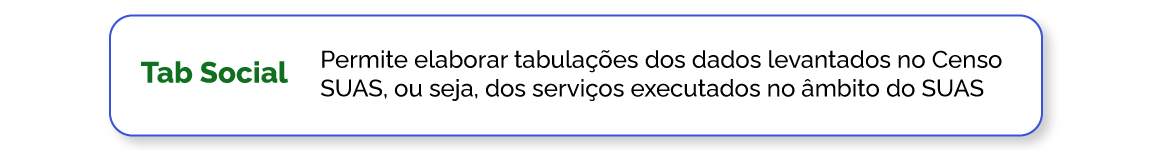 Tab Social

Permite elaborar tabulações dos dados levantados no Censo SUAS, ou seja, dos serviços executados no âmbito do SUAS